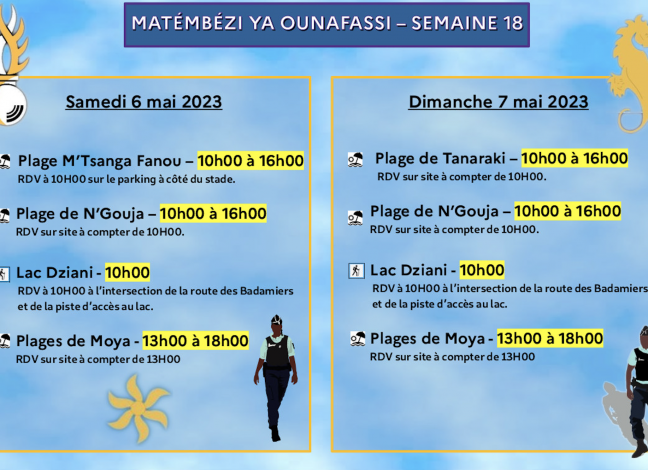 MATÉMBÉZI YA OUNAFASSI – SEMAINE 18

Samedi 6 mai 2023

Plage M'Tsanga Fanou – 10h00 à 16h00
RDV à 10H00 sur le parking à côté du stade.

Plage de N'Gouja – 10h00 à 16h00
RDV sur site à compter de 10H00.

Lac Dziani - 10h00
RDV à 10H00 à l'intersection de la route des Badamiers et de la piste d'accès au lac.

Plages de Moya - 13h00 à 18h00
RDV sur site à compter de 13H00

Dimanche 7 mai 2023

Plage de Tanaraki – 10h00 à 16h00
RDV sur site à compter de 10H00.

Plage de N'Gouja – 10h00 à 16h00
RDV sur site à compter de 10H00.

Lac Dziani - 10h00
RDV à 10H00 à l'intersection de la route des Badamiers et de la piste d'accès au lac.

Plages de Moya - 13h00 à 18h00
RDV sur site à compter de 13H00